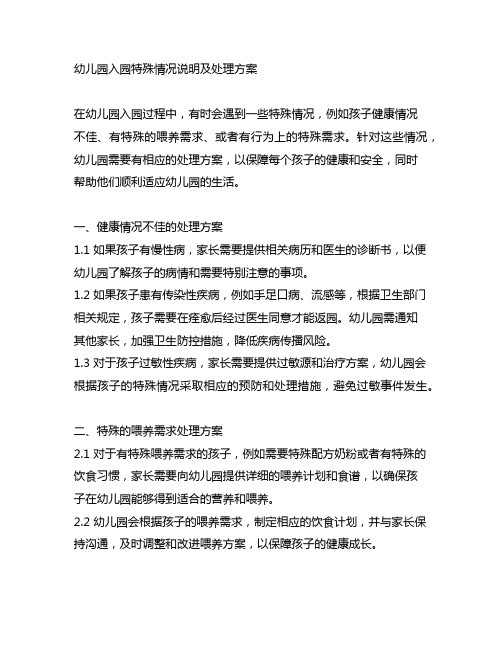 幼儿园入园特殊情况说明及处理方案

在幼儿园入园过程中，有时会遇到一些特殊情况，例如孩子健康情况不佳、有特殊的喂养需求、或者有行为上的特殊需求。针对这些情况，幼儿园需要有相应的处理方案，以保障每个孩子的健康和安全，同时帮助他们顺利适应幼儿园的生活。

一、健康情况不佳的处理方案
1.1 如果孩子有慢性病，家长需要提供相关病历和医生的诊断书，以便幼儿园了解孩子的病情和需要特别注意的事项。
1.2 如果孩子患有传染性疾病，例如手足口病、流感等，根据卫生部门相关规定，孩子需要在痊愈后经过医生同意才能返园。幼儿园需通知其他家长，加强卫生防控措施，降低疾病传播风险。
1.3 对于孩子过敏性疾病，家长需要提供过敏源和治疗方案，幼儿园会根据孩子的特殊情况采取相应的预防和处理措施，避免过敏事件发生。

二、特殊的喂养需求处理方案
2.1 对于有特殊喂养需求的孩子，例如需要特殊配方奶粉或者有特殊的饮食习惯，家长需要向幼儿园提供详细的喂养计划和食谱，以确保孩子在幼儿园能够得到适合的营养和喂养。
2.2 幼儿园会根据孩子的喂养需求，制定相应的饮食计划，并与家长保持沟通，及时调整和改进喂养方案，以保障孩子的健康成长。